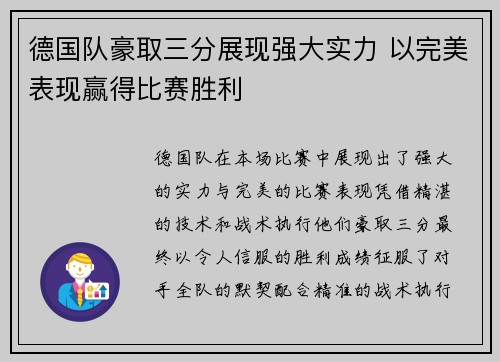 德国队豪取三分展现强大实力 以完美表现赢得比赛胜利

德国队在本场比赛中展现出了强大的实力与完美的比赛表现凭借精湛的技术和战术执行他们豪取三分最终以令人信服的胜利成绩征服了对手全队的默契配合精准的战术执行